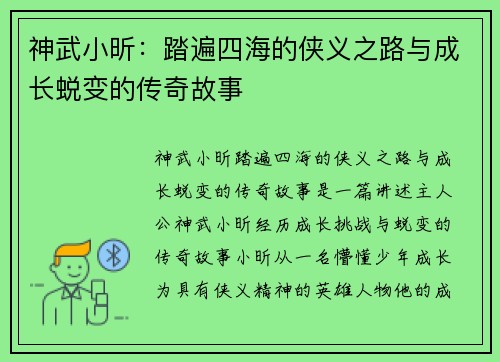 神武小昕：踏遍四海的侠义之路与成长蜕变的传奇故事

神武小昕踏遍四海的侠义之路与成长蜕变的传奇故事是一篇讲述主人公神武小昕经历成长挑战与蜕变的传奇故事小昕从一名懵懂少年成长为具有侠义精神的英雄人物他的成